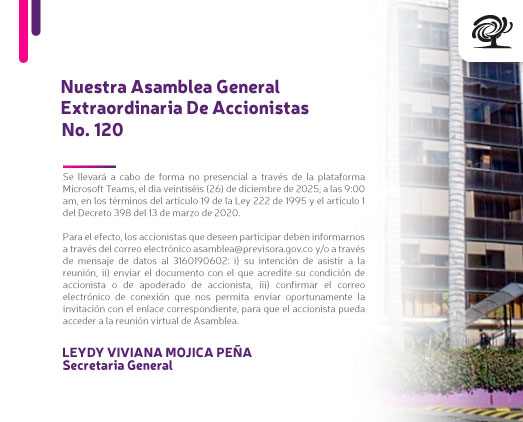 Nuestra Asamblea General Extraordinaria De Accionistas No. 120

Se llevará a cabo de forma no presencial a través de la plataforma Microsoft Teams, el día veintiséis (26) de diciembre de 2025, a las 9:00 am, en los términos del artículo 19 de la Ley 222 de 1995 y el artículo 1 del Decreto 398 del 13 de marzo de 2020.

Para el efecto, los accionistas que deseen participar deben informarnos a través del correo electrónico asamblea@previsora.gov.co y/o a través de mensaje de datos al 3160190602: i) su intención de asistir a la reunión, ii) enviar el documento con el que acredite su condición de accionista o de apoderado de accionista, iii) confirmar el correo electrónico de conexión que nos permita enviar oportunamente la invitación con el enlace correspondiente, para que el accionista pueda acceder a la reunión virtual de Asamblea.

LEYDY VIVIANA MOJICA PEÑA
Secretaria General